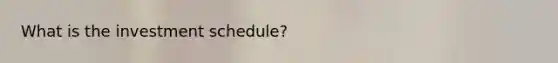 What is the investment schedule?